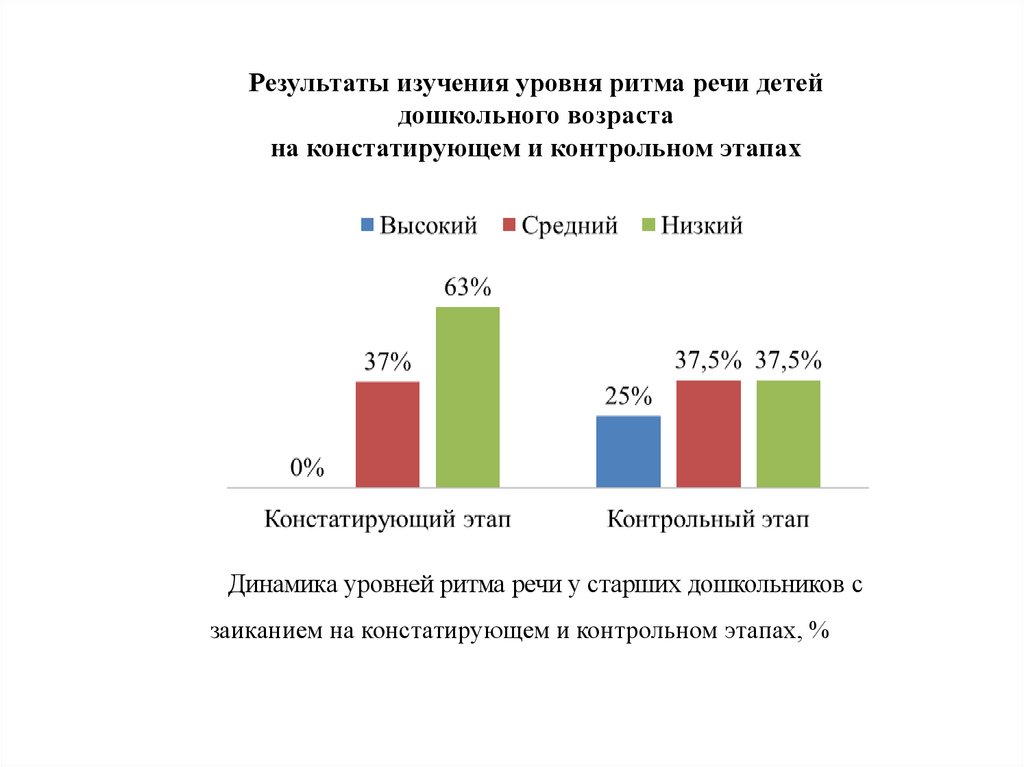 Результаты изучения уровня ритма речи детей дошкольного возраста на констатирующем и контрольном этапах

Высокий Средний Низкий

0%
37%
63%
25%
37,5%
37,5%

Констатирующий этап
Контрольный этап

Динамика уровней ритма речи у старших дошкольников с заиканием на констатирующем и контрольном этапах, %